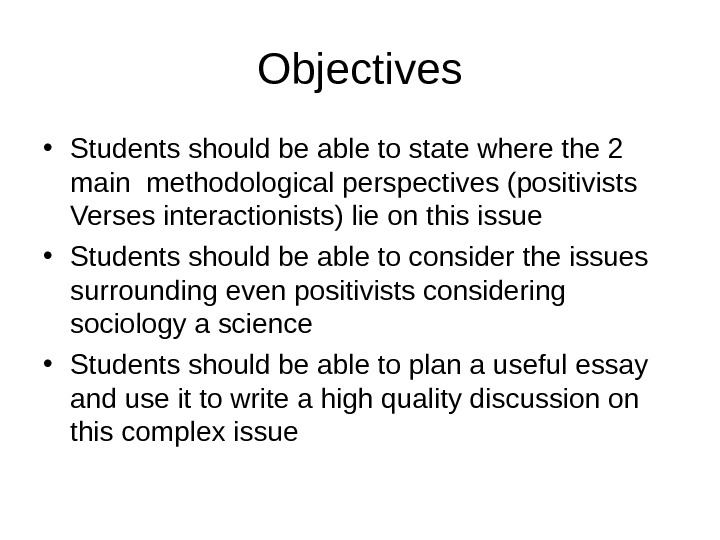 Objectives

• Students should be able to state where the 2 main methodological perspectives (positivists Verses interactionists) lie on this issue

• Students should be able to consider the issues surrounding even positivists considering sociology a science

• Students should be able to plan a useful essay and use it to write a high quality discussion on this complex issue